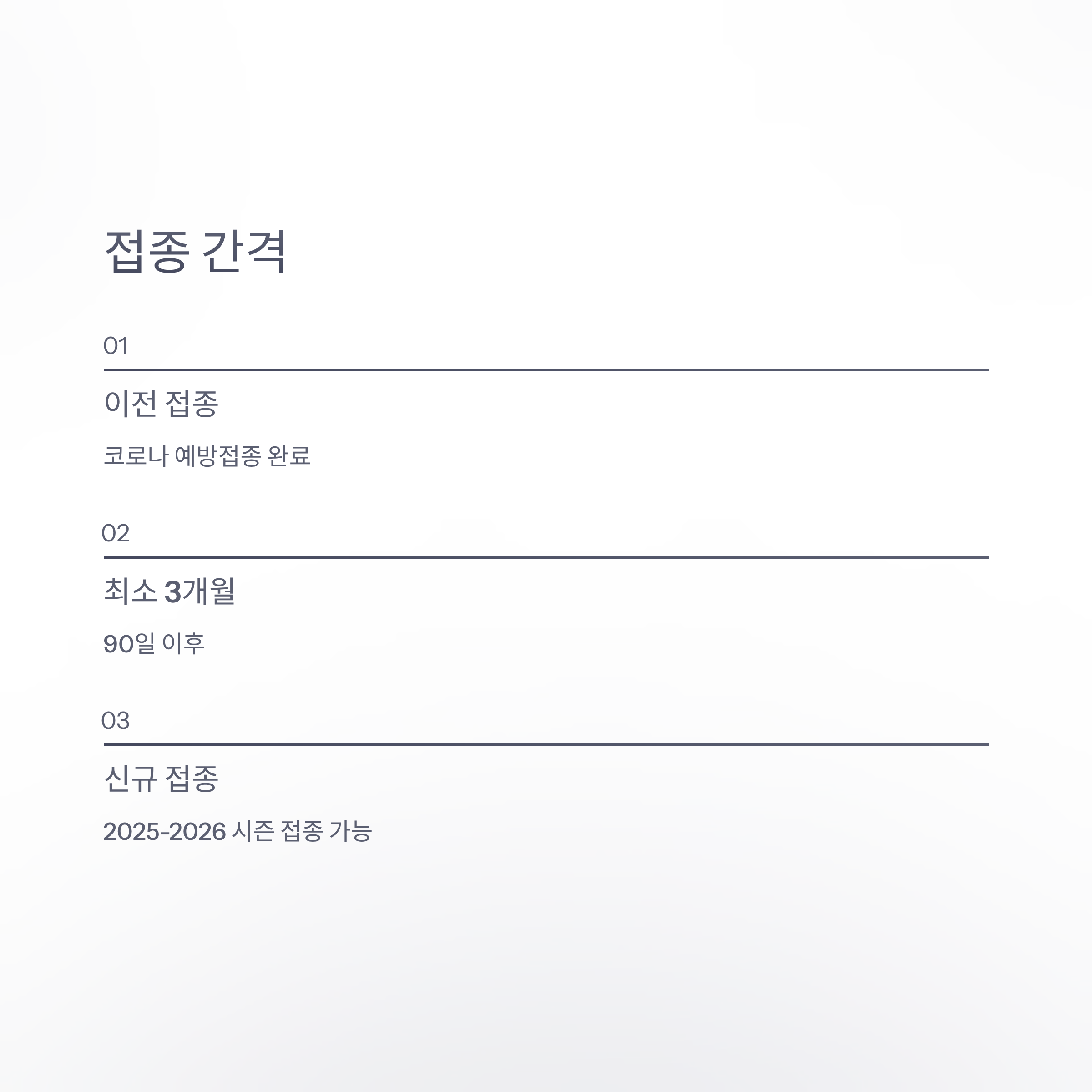 접종 간격

01

이전 접종

코로나 예방접종 완료

02

최소 3개월

90일 이후

03

신규 접종

2025-2026 시즌 접종 가능